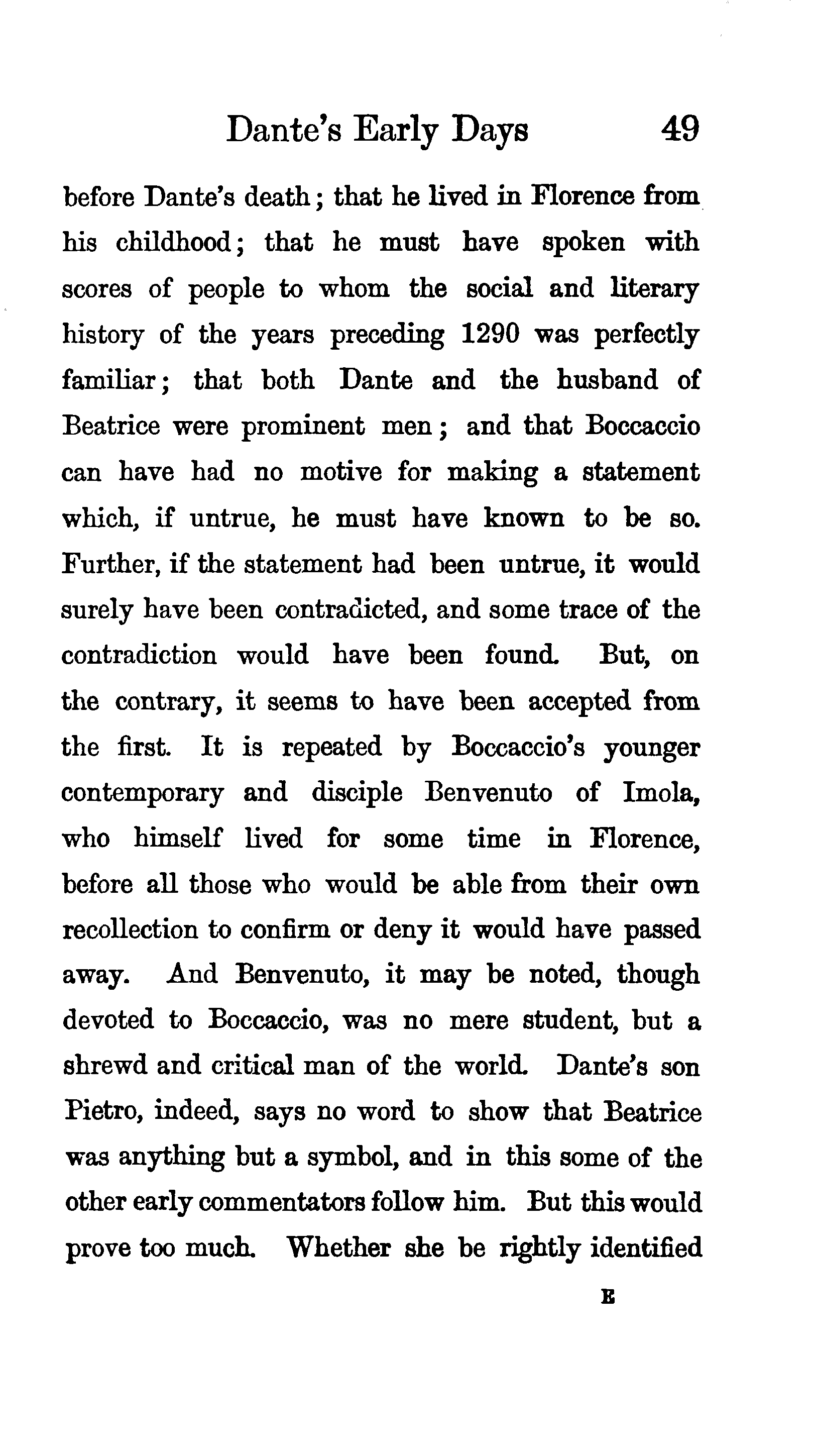 Dante's Early Days 49

before Dante's death; that he lived in Florence from his childhood; that he must have spoken with scores of people to whom the social and literary history of the years preceding 1290 was perfectly familiar; that both Dante and the husband of Beatrice were prominent men; and that Boccaccio can have had no motive for making a statement which, if untrue, he must have known to be so. Further, if the statement had been untrue, it would surely have been contradicted, and some trace of the contradiction would have been found. But, on the contrary, it seems to have been accepted from the first. It is repeated by Boccaccio's younger contemporary and disciple Benvenuto of Imola, who himself lived for some time in Florence, before all those who would be able from their own recollection to confirm or deny it would have passed away. And Benvenuto, it may be noted, though devoted to Boccaccio, was no mere student, but a shrewd and critical man of the world. Dante's son Pietro, indeed, says no word to show that Beatrice was anything but a symbol, and in this some of the other early commentators follow him. But this would prove too much. Whether she be rightly identified

E